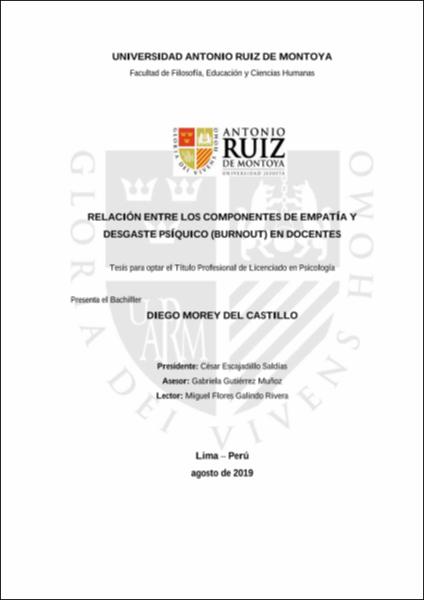 UNIVERSIDAD ANTONIO RUIZ DE MONTOYA
Facultad de Filosofía, Educación y Ciencias Humanas

GLORIA DEI VIVENS HOMO
ANTONIO RUIZ DE MONTOYA
UNIVERSIDAD JESUITA

GLORIA DEI VIVENS HOMO

UARM

RELACIÓN ENTRE LOS COMPONENTES DE EMPATÍA Y DESGASTE PSÍQUICO (BURNOUT) EN DOCENTES

Tesis para optar el Título Profesional de Licenciado en Psicología

Presenta el Bachiller

DIEGO MOREY DEL CASTILLO

Presidente: César Escajadillo Saldías
Asesor: Gabriela Gutiérrez Muñoz
Lector: Miguel Flores Galindo Rivera

Lima – Perú
agosto de 2019